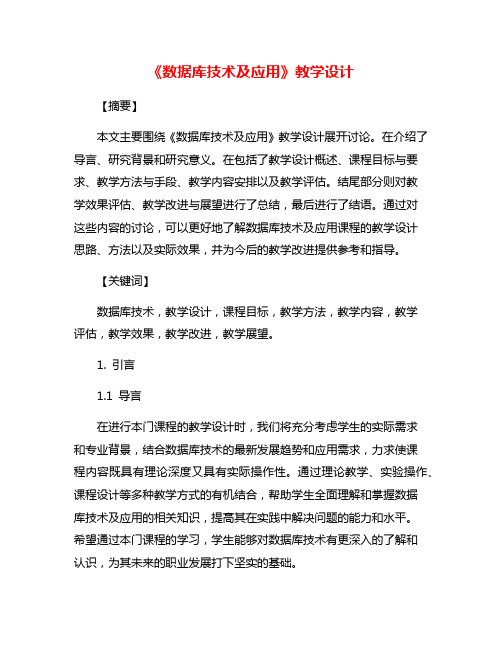 《数据库技术及应用》教学设计

【摘要】

本文主要围绕《数据库技术及应用》教学设计展开讨论。在介绍了导言、研究背景和研究意义。在包括了教学设计概述、课程目标与要求、教学方法与手段、教学内容安排以及教学评估。结尾部分则对教学效果评估、教学改进与展望进行了总结，最后进行了结语。通过对这些内容的讨论，可以更好地了解数据库技术及应用课程的教学设计思路、方法以及实际效果，并为今后的教学改进提供参考和指导。

【关键词】

数据库技术，教学设计，课程目标，教学方法，教学内容，教学评估，教学效果，教学改进，教学展望。

1. 引言

1.1 导言

在进行本门课程的教学设计时，我们将充分考虑学生的实际需求和专业背景，结合数据库技术的最新发展趋势和应用需求，力求使课程内容既具有理论深度又具有实际操作性。通过理论教学、实验操作、课程设计等多种教学方式的有机结合，帮助学生全面理解和掌握数据库技术及应用的相关知识，提高其在实践中解决问题的能力和水平。希望通过本门课程的学习，学生能够对数据库技术有更深入的了解和认识，为其未来的职业发展打下坚实的基础。